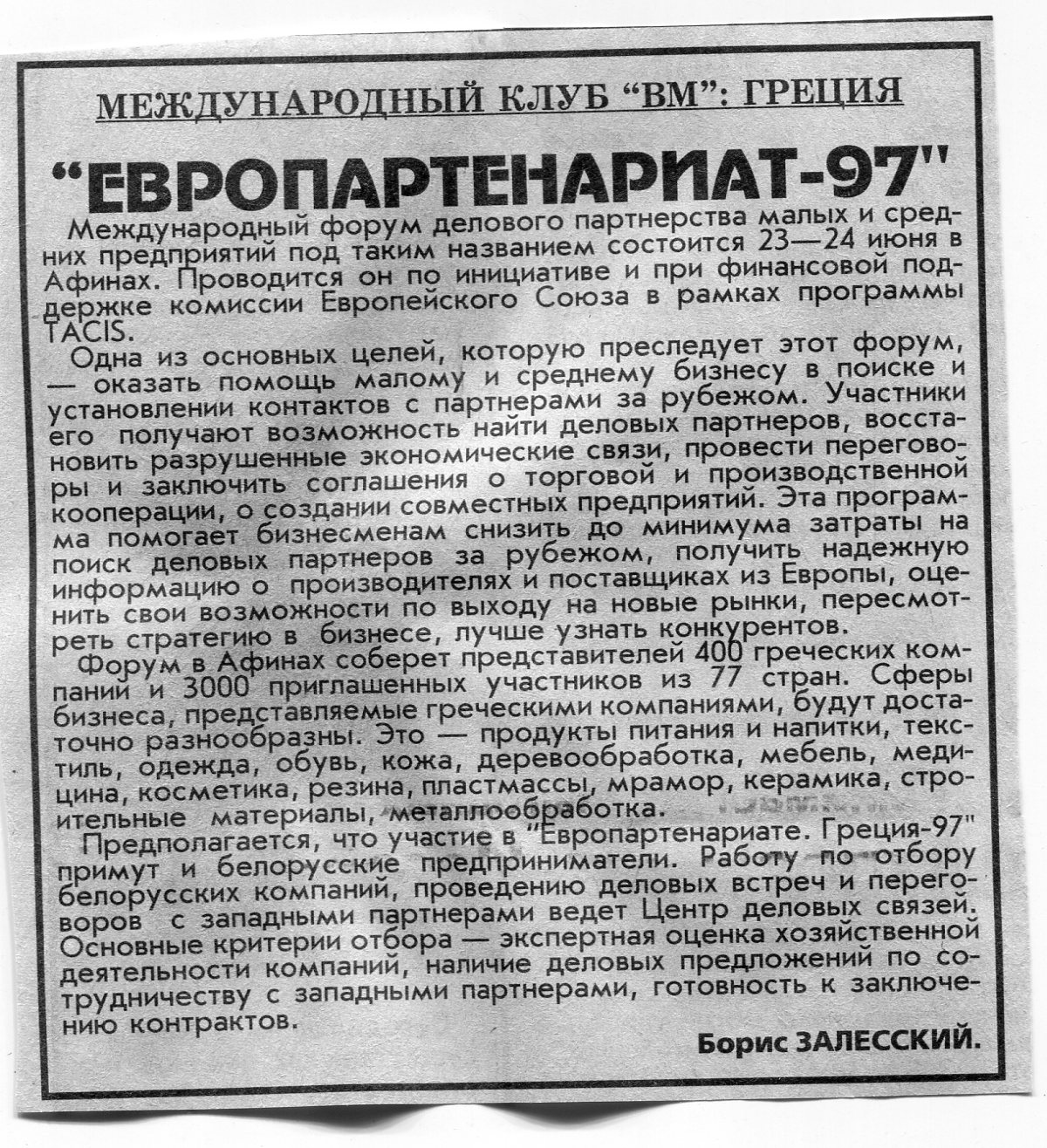 МЕЖДУНАРОДНЫЙ КЛУБ "ВМ": ГРЕЦИЯ

"ЕВРОПАРТЕНАРИАТ-97"

Международный форум делового партнерства малых и средних предприятий под таким названием состоится 23—24 июня в Афинах. Проводится он по инициативе и при финансовой поддержке комиссии Европейского Союза в рамках программы TACIS.

Одна из основных целей, которую преследует этот форум, — оказать помощь малому и среднему бизнесу в поиске и установлении контактов с партнерами за рубежом. Участники его получают возможность найти деловых партнеров, восстановить разрушенные экономические связи, провести переговоры и заключить соглашения о торговой и производственной кооперации, о создании совместных предприятий. Эта программа помогает бизнесменам снизить до минимума затраты на поиск деловых партнеров за рубежом, получить надежную информацию о производителях и поставщиках из Европы, оценить свои возможности по выходу на новые рынки, пересмотреть стратегию в бизнесе, лучше узнать конкурентов.

Форум в Афинах соберет представителей 400 греческих компаний и 3000 приглашенных участников из 77 стран. Сферы бизнеса, представляемые греческими компаниями, будут достаточно разнообразны. Это — продукты питания и напитки, текстиль, одежда, обувь, кожа, деревообработка, мебель, медицина, косметика, резина, пластмассы, мрамор, керамика, строительные материалы, металлообработка.

Предполагается, что участие в "Европартенариате. Греция-97" примут и белорусские предприниматели. Работу по отбору белорусских компаний, проведению деловых встреч и переговоров с западными партнерами ведет Центр деловых связей. Основные критерии отбора — экспертная оценка хозяйственной деятельности компаний, наличие деловых предложений по сотрудничеству с западными партнерами, готовность к заключению контрактов.

Борис ЗАЛЕССКИЙ.